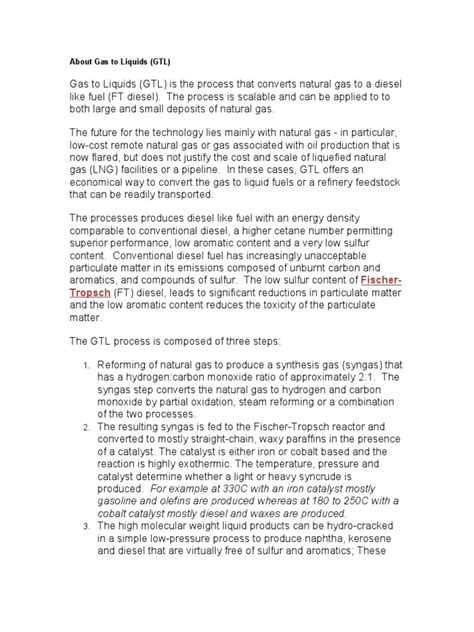 About Gas to Liquids (GTL)

Gas to Liquids (GTL) is the process that converts natural gas to a diesel like fuel (FT diesel). The process is scalable and can be applied to to both large and small deposits of natural gas.

The future for the technology lies mainly with natural gas - in particular, low-cost remote natural gas or gas associated with oil production that is now flared, but does not justify the cost and scale of liquefied natural gas (LNG) facilities or a pipeline. In these cases, GTL offers an economical way to convert the gas to liquid fuels or a refinery feedstock that can be readily transported.

The processes produces diesel like fuel with an energy density comparable to conventional diesel, a higher cetane number permitting superior performance, low aromatic content and a very low sulfur content. Conventional diesel fuel has increasingly unacceptable particulate matter in its emissions composed of unburnt carbon and aromatics, and compounds of sulfur. The low sulfur content of Fischer-Tropsch (FT) diesel, leads to significant reductions in particulate matter and the low aromatic content reduces the toxicity of the particulate matter.

The GTL process is composed of three steps:

1. Reforming of natural gas to produce a synthesis gas (syngas) that has a hydrogen:carbon monoxide ratio of approximately 2:1. The syngas step converts the natural gas to hydrogen and carbon monoxide by partial oxidation, steam reforming or a combination of the two processes.
2. The resulting syngas is fed to the Fischer-Tropsch reactor and converted to mostly straight-chain, waxy paraffins in the presence of a catalyst. The catalyst is either iron or cobalt based and the reaction is highly exothermic. The temperature, pressure and catalyst determine whether a light or heavy syncrude is produced. For example at 330C with an iron catalyst mostly gasoline and olefins are produced whereas at 180 to 250C with a cobalt catalyst mostly diesel and waxes are produced.
3. The high molecular weight liquid products can be hydro-cracked in a simple low-pressure process to produce naphtha, kerosene and diesel that are virtually free of sulfur and aromatics; These